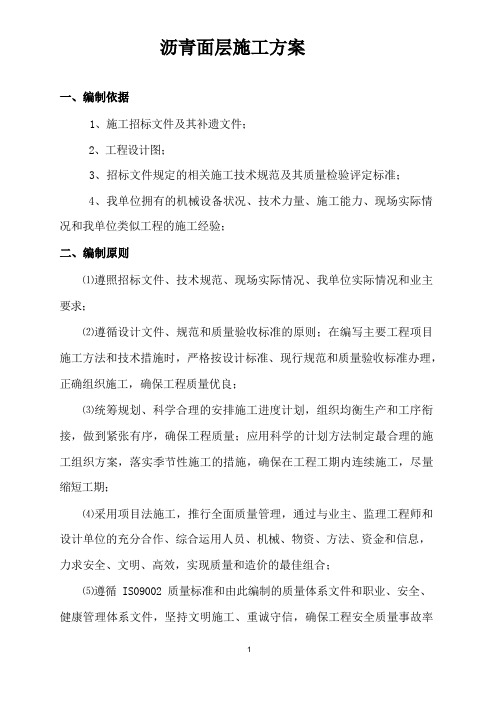 沥青面层施工方案

一、编制依据

1、施工招标文件及其补遗文件；

2、工程设计图；

3、招标文件规定的相关施工技术规范及其质量检验评定标准；

4、我单位拥有的机械设备状况、技术力量、施工能力、现场实际情况和我单位类似工程的施工经验；

二、编制原则

⑴遵照招标文件、技术规范、现场实际情况、我单位实际情况和业主要求；

⑵遵循设计文件、规范和质量验收标准的原则；在编写主要工程项目施工方法和技术措施时，严格按设计标准、现行规范和质量验收标准办理，正确组织施工，确保工程质量优良；

⑶统筹规划、科学合理的安排施工进度计划，组织均衡生产和工序衔接，做到紧张有序，确保工程质量；应用科学的计划方法制定最合理的施工组织方案，落实季节性施工的措施，确保在工程工期内连续施工，尽量缩短工期；

⑷采用项目法施工，推行全面质量管理，通过与业主、监理工程师和设计单位的充分合作、综合运用人员、机械、物资、方法、资金和信息，力求安全、文明、高效，实现质量和造价的最佳组合；

⑸遵循 ISO9002 质量标准和由此编制的质量体系文件和职业、安全、健康管理体系文件，坚持文明施工、重诚守信，确保工程安全质量事故率

1